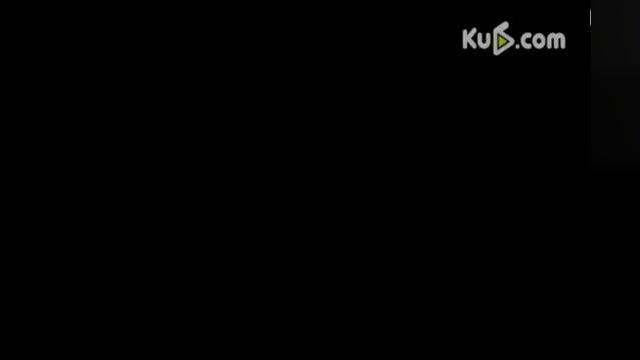 Ku6.com